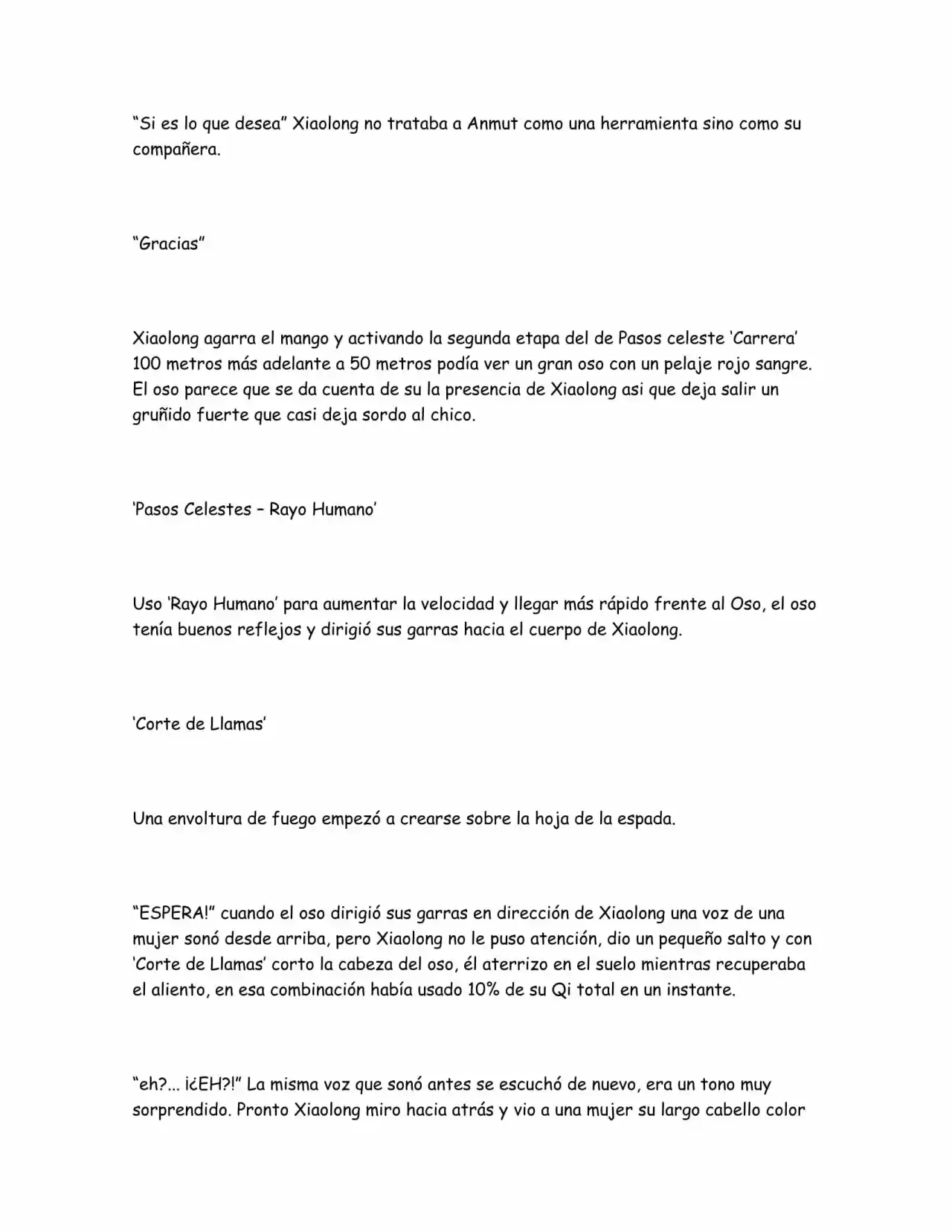 "Si es lo que desea" Xiaolong no trataba a Anmut como una herramienta sino como su compañera.

"Gracias"

Xiaolong agarra el mango y activando la segunda etapa del de Pasos celeste 'Carrera' 100 metros más adelante a 50 metros podía ver un gran oso con un pelaje rojo sangre. El oso parece que se da cuenta de su la presencia de Xiaolong asi que deja salir un gruñido fuerte que casi deja sordo al chico.

'Pasos Celestes – Rayo Humano'

Uso 'Rayo Humano' para aumentar la velocidad y llegar más rápido frente al Oso, el oso tenía buenos reflejos y dirigió sus garras hacia el cuerpo de Xiaolong.

'Corte de Llamas'

Una envoltura de fuego empezó a crearse sobre la hoja de la espada.

"ESPERA!" cuando el oso dirigió sus garras en dirección de Xiaolong una voz de una mujer sonó desde arriba, pero Xiaolong no le puso atención, dio un pequeño salto y con 'Corte de Llamas' corto la cabeza del oso, él aterrizo en el suelo mientras recuperaba el aliento, en esa combinación había usado 10% de su Qi total en un instante.

"eh?... ¡¿EH?!" La misma voz que sonó antes se escuchó de nuevo, era un tono muy sorprendido. Pronto Xiaolong miro hacia atrás y vio a una mujer su largo cabello color